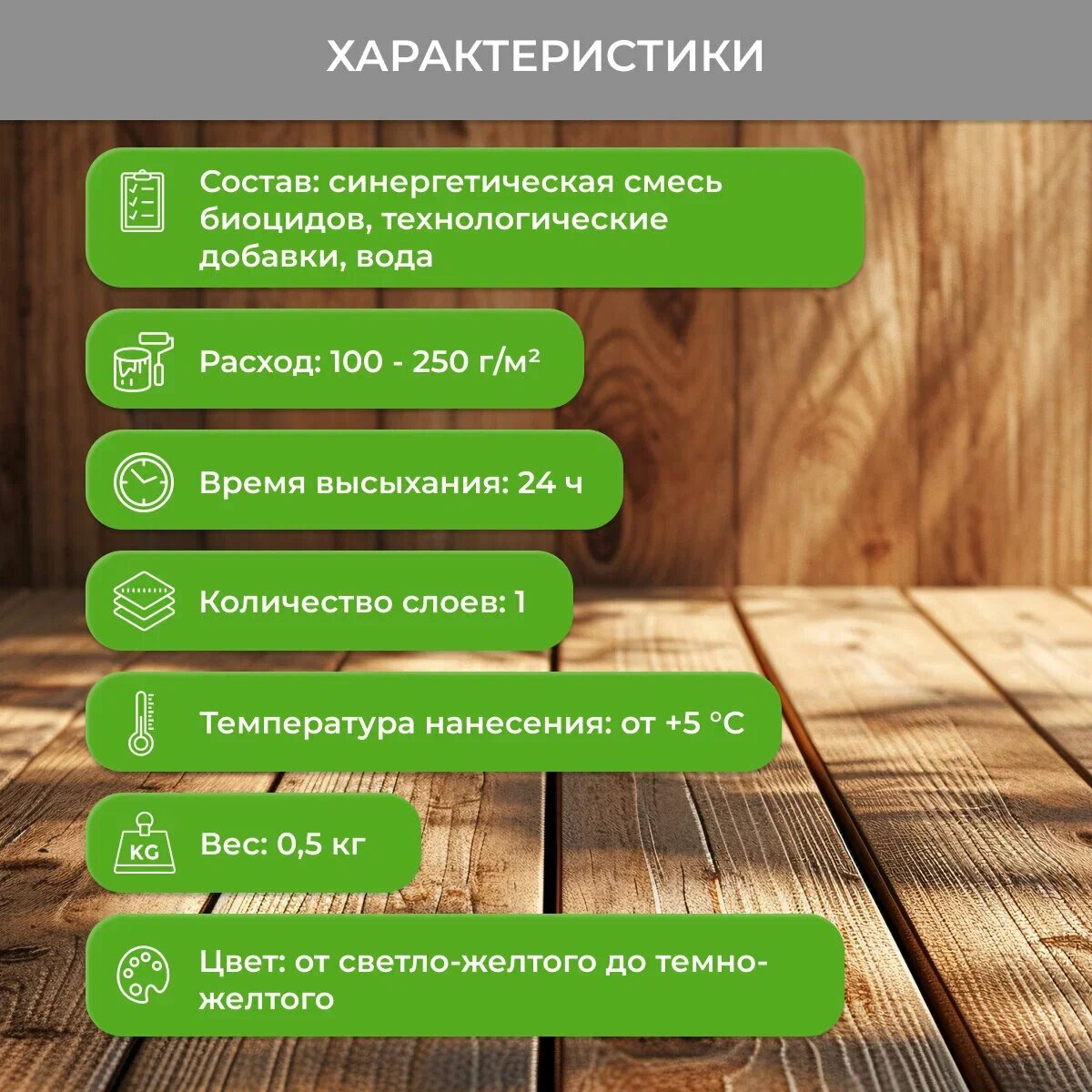 ХАРАКТЕРИСТИКИ

Состав: синергетическая смесь биоцидов, технологические добавки, вода

Расход: 100 - 250 г/м²

Время высыхания: 24 ч

Количество слоев: 1

Температура нанесения: от +5 °C

KG

Вес: 0,5 кг

Цвет: от светло-желтого до темно-желтого